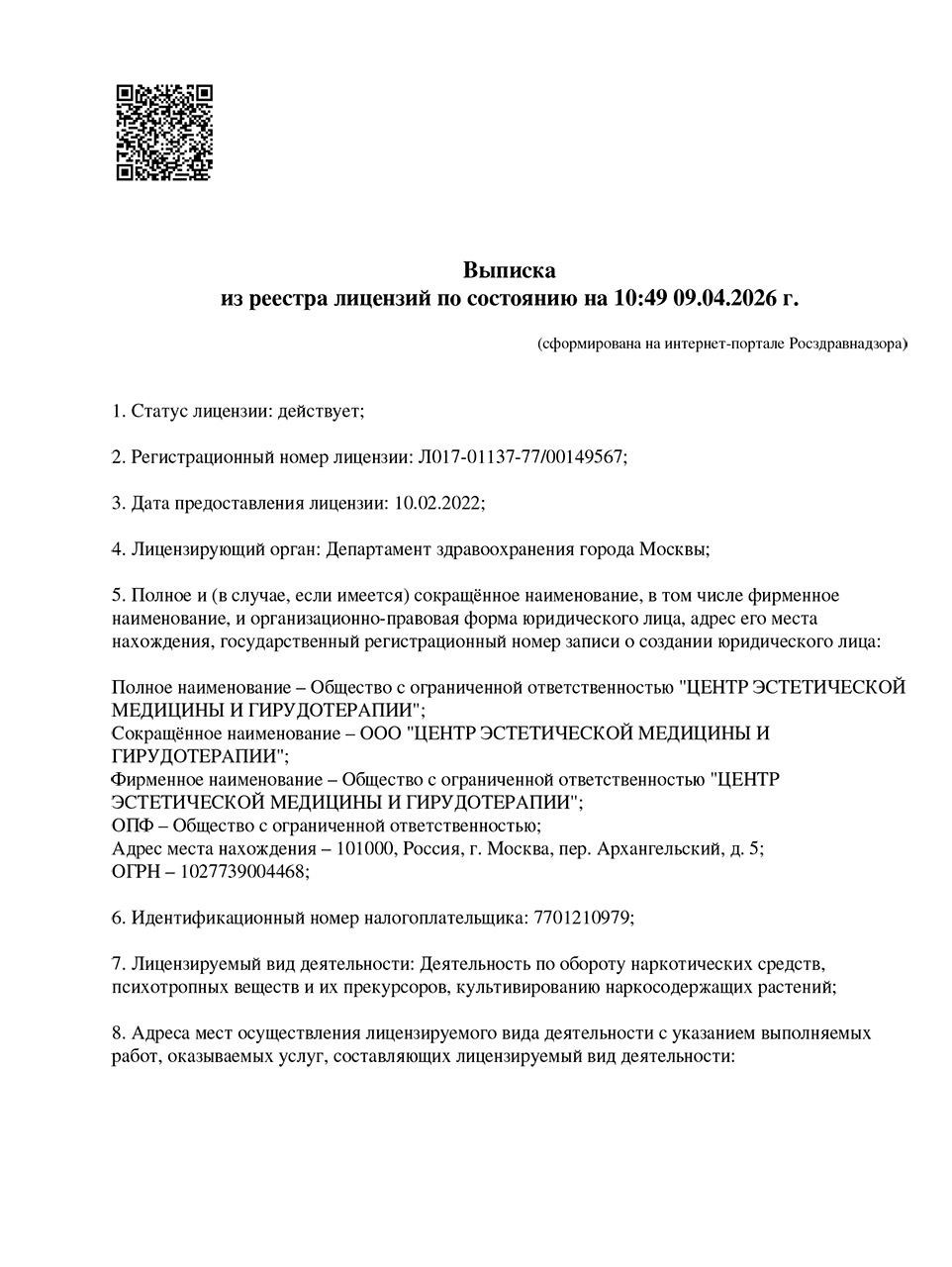 Выписка
из реестра лицензий по состоянию на 10:49 09.04.2026 г.

(сформирована на интернет-портале Росздравнадзора)

1. Статус лицензии: действует;

2. Регистрационный номер лицензии: Л017-01137-77/00149567;

3. Дата предоставления лицензии: 10.02.2022;

4. Лицензирующий орган: Департамент здравоохранения города Москвы;

5. Полное и (в случае, если имеется) сокращённое наименование, в том числе фирменное наименование, и организационно-правовая форма юридического лица, адрес его места нахождения, государственный регистрационный номер записи о создании юридического лица:

Полное наименование – Общество с ограниченной ответственностью "ЦЕНТР ЭСТЕТИЧЕСКОЙ МЕДИЦИНЫ И ГИРУДОТЕРАПИИ";
Сокращённое наименование – ООО "ЦЕНТР ЭСТЕТИЧЕСКОЙ МЕДИЦИНЫ И ГИРУДОТЕРАПИИ";
Фирменное наименование – Общество с ограниченной ответственностью "ЦЕНТР ЭСТЕТИЧЕСКОЙ МЕДИЦИНЫ И ГИРУДОТЕРАПИИ";
ОПФ – Общество с ограниченной ответственностью;
Адрес места нахождения – 101000, Россия, г. Москва, пер. Архангельский, д. 5;
ОГРН – 1027739004468;

6. Идентификационный номер налогоплательщика: 7701210979;

7. Лицензируемый вид деятельности: Деятельность по обороту наркотических средств, психотропных веществ и их прекурсоров, культивированию наркосодержащих растений;

8. Адреса мест осуществления лицензируемого вида деятельности с указанием выполняемых работ, оказываемых услуг, составляющих лицензируемый вид деятельности: